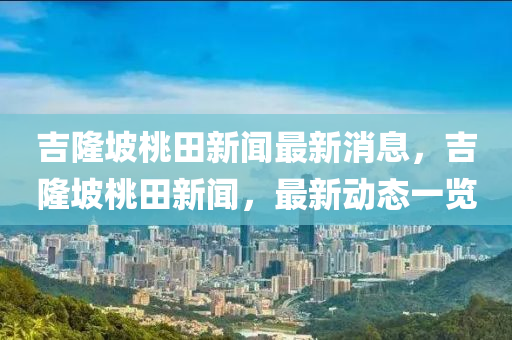 吉隆坡桃田新闻最新消息，吉隆坡桃田新闻，最新动态一览